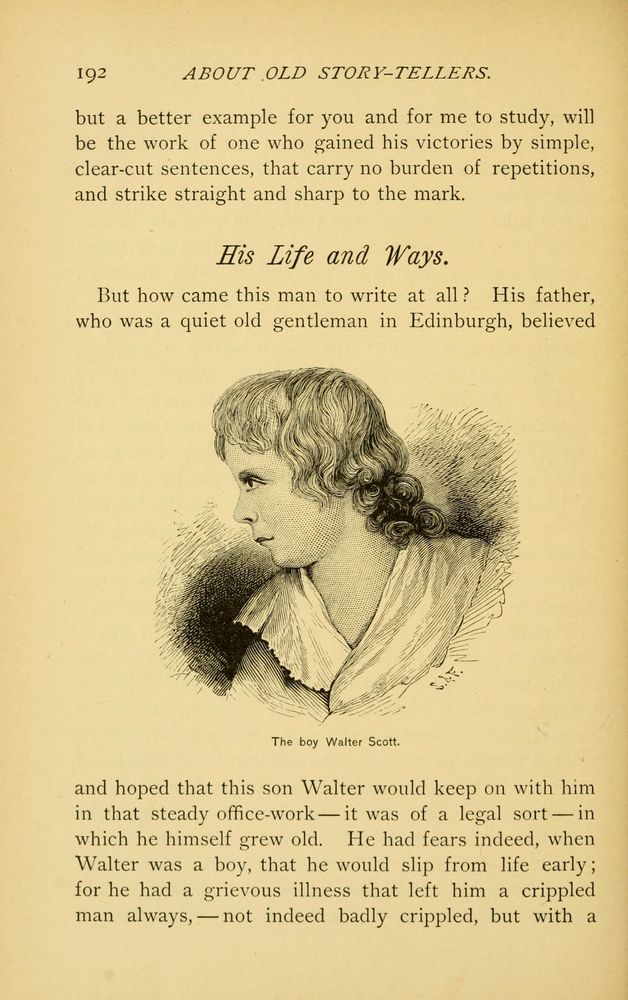 192 ABOUT OLD STORY-TELLERS.

but a better example for you and for me to study, will be the work of one who gained his victories by simple, clear-cut sentences, that carry no burden of repetitions, and strike straight and sharp to the mark.

His Life and Ways.

But how came this man to write at all? His father, who was a quiet old gentleman in Edinburgh, believed

The boy Walter Scott.

and hoped that this son Walter would keep on with him in that steady office-work — it was of a legal sort — in which he himself grew old. He had fears indeed, when Walter was a boy, that he would slip from life early; for he had a grievous illness that left him a crippled man always, — not indeed badly crippled, but with a